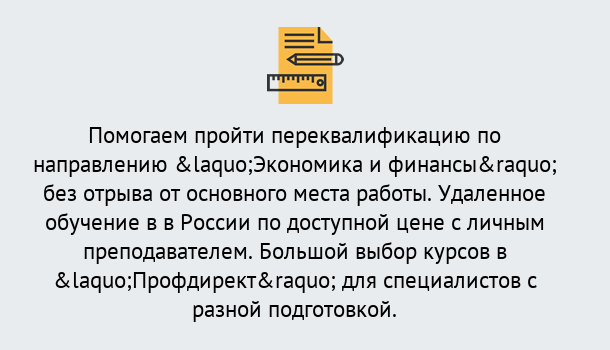 Помогаем пройти переквалификацию по направлению &laquo;Экономика и финансы&raquo; без отрыва от основного места работы. Удаленное обучение в в России по доступной цене с личным преподавателем. Большой выбор курсов в &laquo;Профдирект&raquo; для специалистов с разной подготовкой.